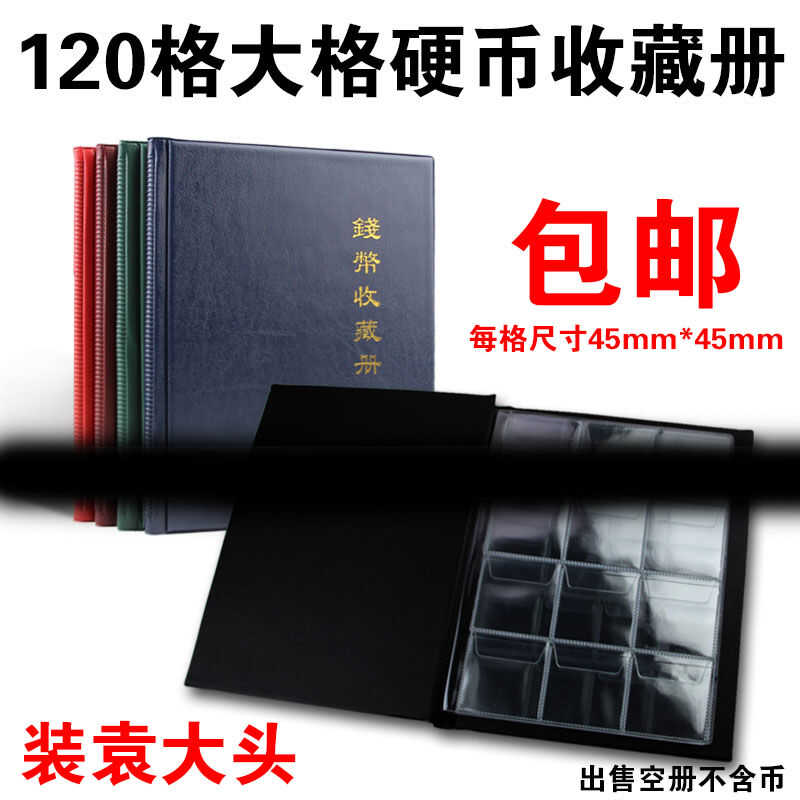 120格大格硬币收藏册

錢幣收藏册

包邮
每格尺寸45mm*45mm

装袁大头

出售空册不含币